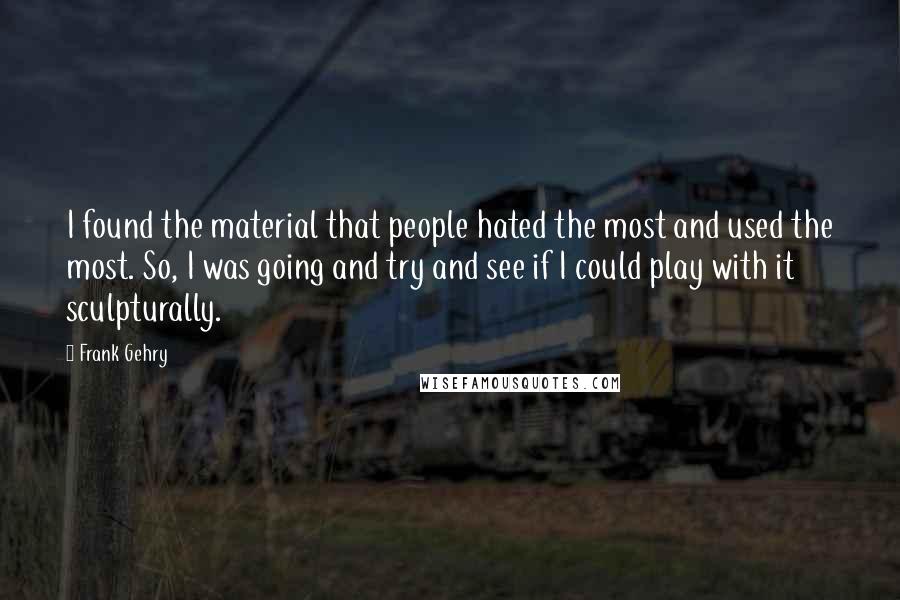 I found the material that people hated the most and used the most. So, I was going and try and see if I could play with it sculpturally.

Frank Gehry

WISEFAMOUSQUOTES.COM